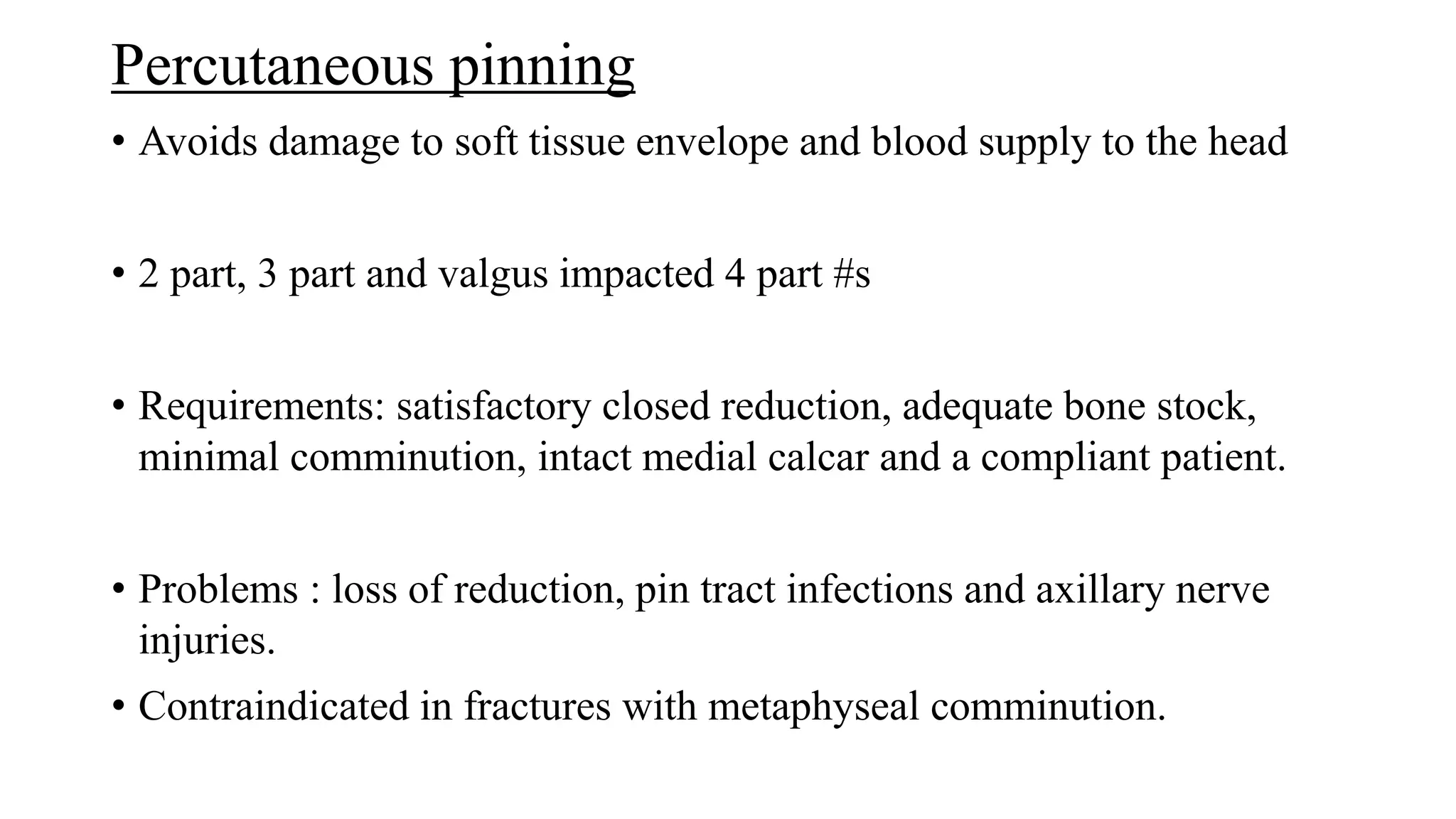 Percutaneous pinning

• Avoids damage to soft tissue envelope and blood supply to the head

• 2 part, 3 part and valgus impacted 4 part #s

• Requirements: satisfactory closed reduction, adequate bone stock, minimal comminution, intact medial calcar and a compliant patient.

• Problems : loss of reduction, pin tract infections and axillary nerve injuries.

• Contraindicated in fractures with metaphyseal comminution.